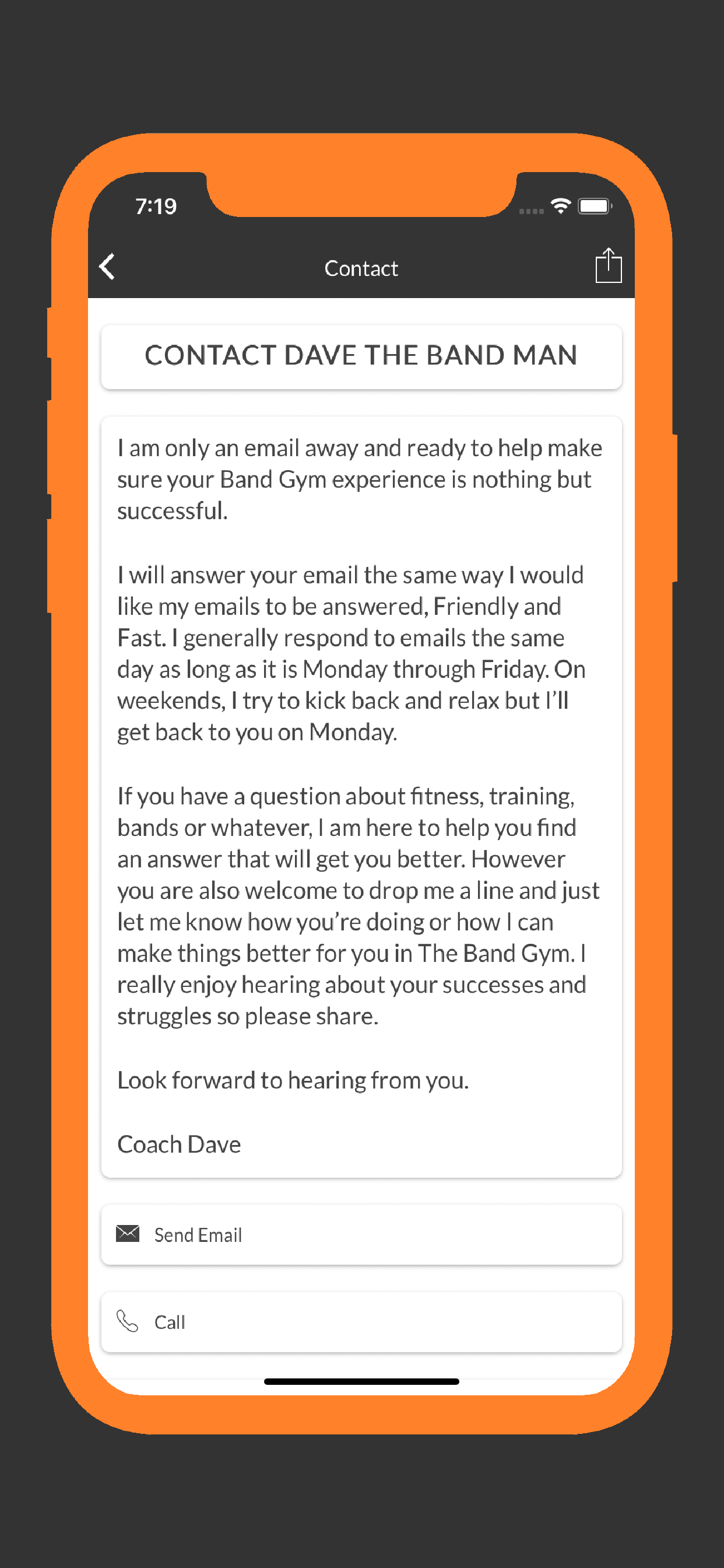 7:19

Contact

CONTACT DAVE THE BAND MAN

I am only an email away and ready to help make sure your Band Gym experience is nothing but successful.

I will answer your email the same way I would like my emails to be answered, Friendly and Fast. I generally respond to emails the same day as long as it is Monday through Friday. On weekends, I try to kick back and relax but I'll get back to you on Monday.

If you have a question about fitness, training, bands or whatever, I am here to help you find an answer that will get you better. However you are also welcome to drop me a line and just let me know how you're doing or how I can make things better for you in The Band Gym. I really enjoy hearing about your successes and struggles so please share.

Look forward to hearing from you.

Coach Dave

Send Email

Call